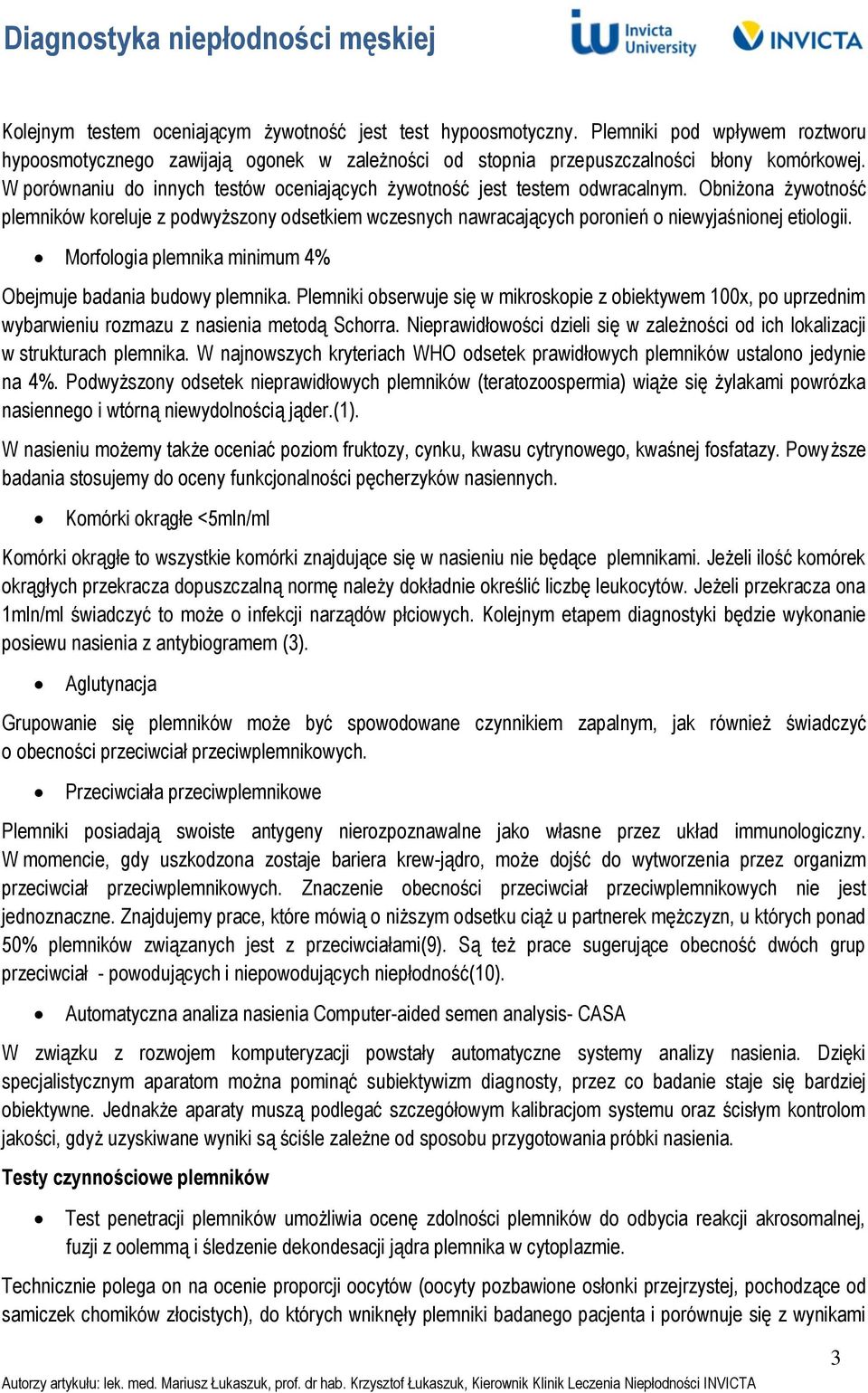 Diagnostyka niepłodności męskiej

Invicta University

INVICTA

Kolejnym testem oceniającym żywotność jest test hypoosmotyczny. Plemniki pod wpływem roztworu hypoosmotycznego zawijają ogonek w zależności od stopnia przepuszczalności błony komórkowej. W porównaniu do innych testów oceniających żywotność jest testem odwracalnym. Obniżona żywotność plemników koreluje z podwyższony odsetkiem wczesnych nawracających poronień o niewyjaśnionej etiologii.

• Morfologia plemnika minimum 4%

Obejmuje badania budowy plemnika. Plemniki obserwuje się w mikroskopie z obiektywem 100x, po uprzednim wybarwieniu rozmazu z nasienia metodą Schorra. Nieprawidłowości dzieli się w zależności od ich lokalizacji w strukturach plemnika. W najnowszych kryteriach WHO odsetek prawidłowych plemników ustalono jedynie na 4%. Podwyższony odsetek nieprawidłowych plemników (teratozoospermia) wiąże się żylakami powrózka nasiennego i wtórną niewydolnością jąder.(1).

W nasieniu możemy także oceniać poziom fruktozy, cynku, kwasu cytrynowego, kwaśnej fosfatazy. Powyższe badania stosujemy do oceny funkcjonalności pęcherzyków nasiennych.

• Komórki okrągłe <5mln/ml

Komórki okrągłe to wszystkie komórki znajdujące się w nasieniu nie będące plemnikami. Jeżeli ilość komórek okrągłych przekracza dopuszczalną normę należy dokładnie określić liczbę leukocytów. Jeżeli przekracza ona 1mln/ml świadczyć to może o infekcji narządów płciowych. Kolejnym etapem diagnostyki będzie wykonanie posiewu nasienia z antybiogramem (3).

• Aglutynacja

Grupowanie się plemników może być spowodowane czynnikiem zapalnym, jak również świadczyć o obecności przeciwciał przeciwplemnikowych.

• Przeciwciała przeciwplemnikowe

Plemniki posiadają swoiste antygeny nierozpoznawalne jako własne przez układ immunologiczny. W momencie, gdy uszkodzona zostaje bariera krew-jądro, może dojść do wytworzenia przez organizm przeciwciał przeciwplemnikowych. Znaczenie obecności przeciwciał przeciwplemnikowych nie jest jednoznaczne. Znajdujemy prace, które mówią o niższym odsetku ciąż u partnerek mężczyzn, u których ponad 50% plemników związanych jest z przeciwciałami(9). Są też prace sugerujące obecność dwóch grup przeciwciał - powodujących i niepowodujących niepłodność(10).

• Automatyczna analiza nasienia Computer-aided semen analysis- CASA

W związku z rozwojem komputeryzacji powstały automatyczne systemy analizy nasienia. Dzięki specjalistycznym aparatom można pominąć subiektywizm diagnosty, przez co badanie staje się bardziej obiektywne. Jednakże aparaty muszą podlegać szczegółowym kalibracjom systemu oraz ścisłym kontrolom jakości, gdyż uzyskiwane wyniki są ściśle zależne od sposobu przygotowania próbki nasienia.

Testy czynnościowe plemników

• Test penetracji plemników umożliwia ocenę zdolności plemników do odbycia reakcji akrosomalnej, fuzji z oolemmą i śledzenie dekondesacji jądra plemnika w cytoplazmie.

Technicznie polega on na ocenie proporcji oocytów (oocyty pozbawione osłonki przejrzystej, pochodzące od samiczek chomików złocistych), do których wniknęły plemniki badanego pacjenta i porównuje się z wynikami

3

Autorzy artykułu: lek. med. Mariusz Łukaszuk, prof. dr hab. Krzysztof Łukaszuk, Kierownik Klinik Leczenia Niepłodności INVICTA